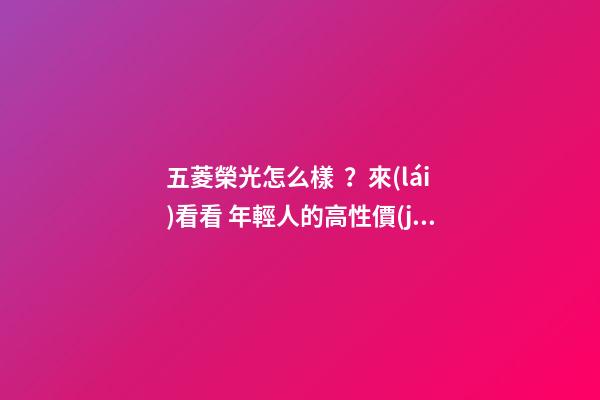 五菱榮光怎么樣 ？ 來(lái)看看 年輕人的高性價(j...